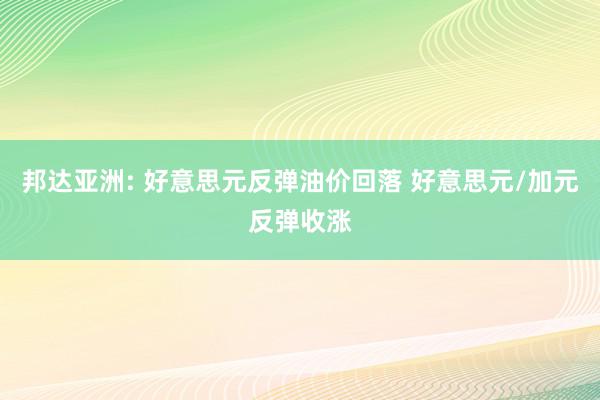 邦达亚洲: 好意思元反弹油价回落 好意思元/加元反弹收涨